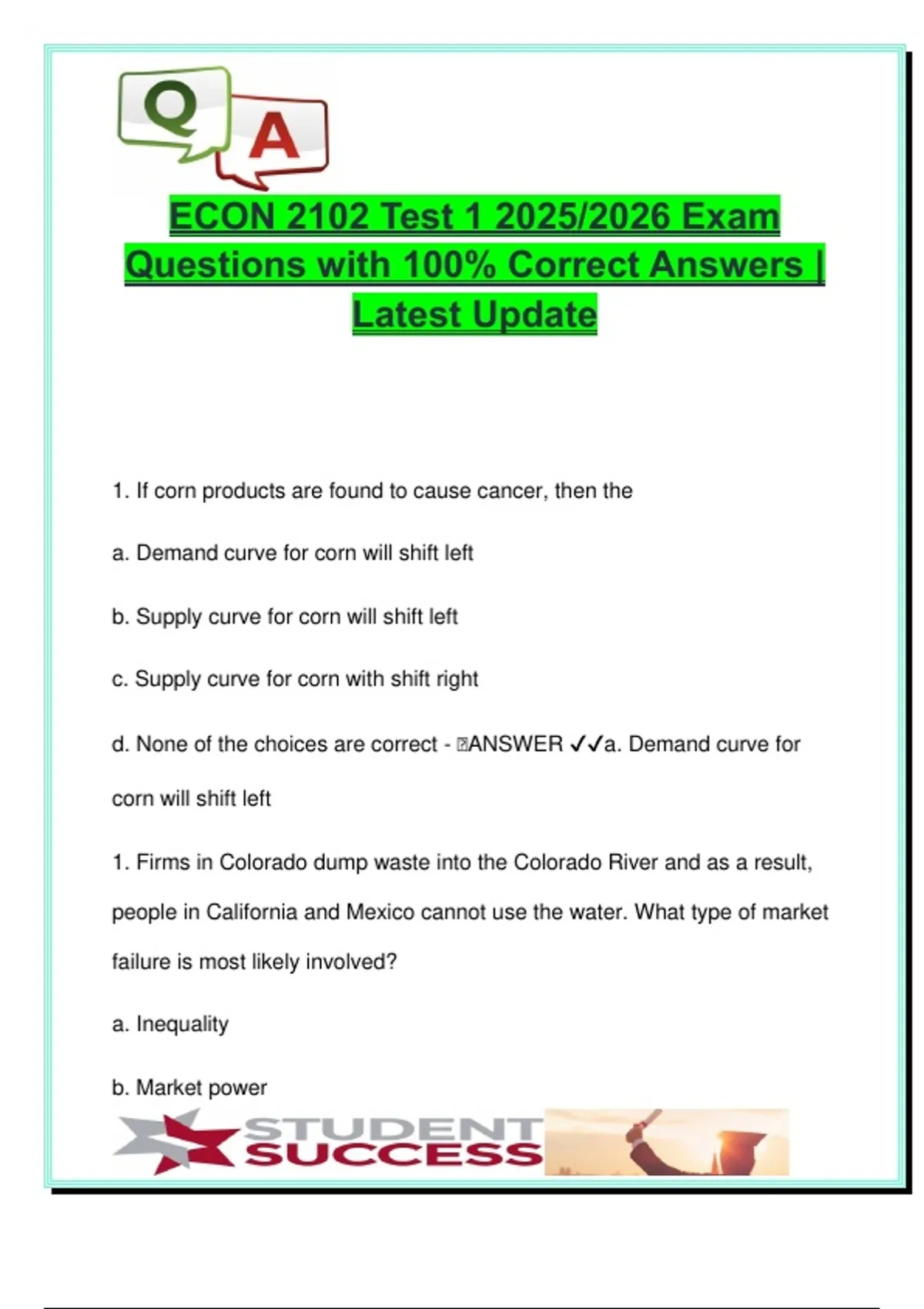 Q A

ECON 2102 Test 1 2025/2026 Exam Questions with 100% Correct Answers | Latest Update

1. If corn products are found to cause cancer, then the

a. Demand curve for corn will shift left

b. Supply curve for corn will shift left

c. Supply curve for corn with shift right

d. None of the choices are correct - ANSWER ✓✓a. Demand curve for corn will shift left

1. Firms in Colorado dump waste into the Colorado River and as a result, people in California and Mexico cannot use the water. What type of market failure is most likely involved?

a. Inequality

b. Market power

STUDENT SUCCESS